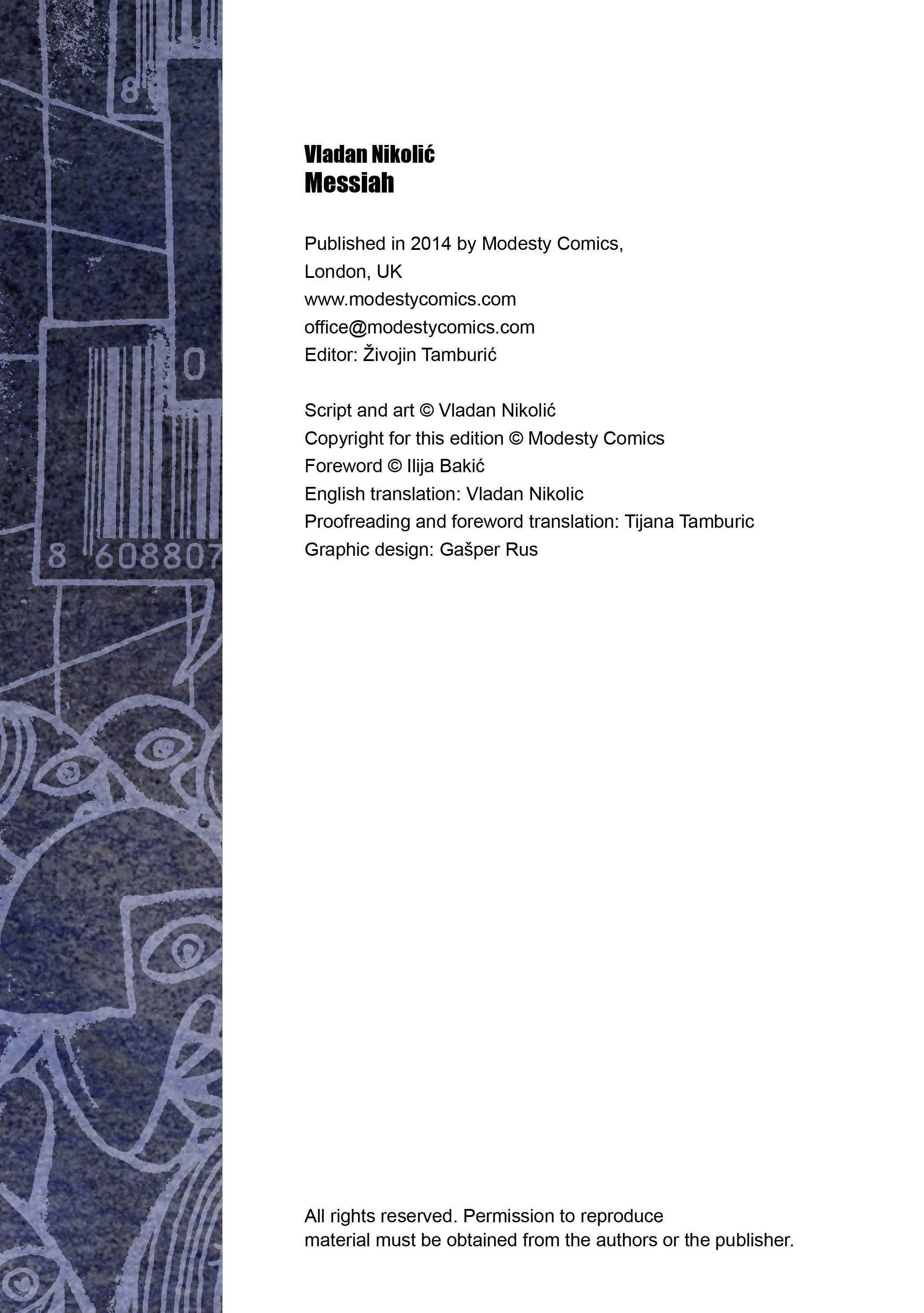 8

0

8 608807

Vladan Nikolić
Messiah

Published in 2014 by Modesty Comics, London, UK
www.modestycomics.com
office@modestycomics.com
Editor: Živojin Tamburić

Script and art © Vladan Nikolić
Copyright for this edition © Modesty Comics
Foreword © Ilija Bakić
English translation: Vladan Nikolic
Proofreading and foreword translation: Tijana Tamburic
Graphic design: Gašper Rus

All rights reserved. Permission to reproduce material must be obtained from the authors or the publisher.